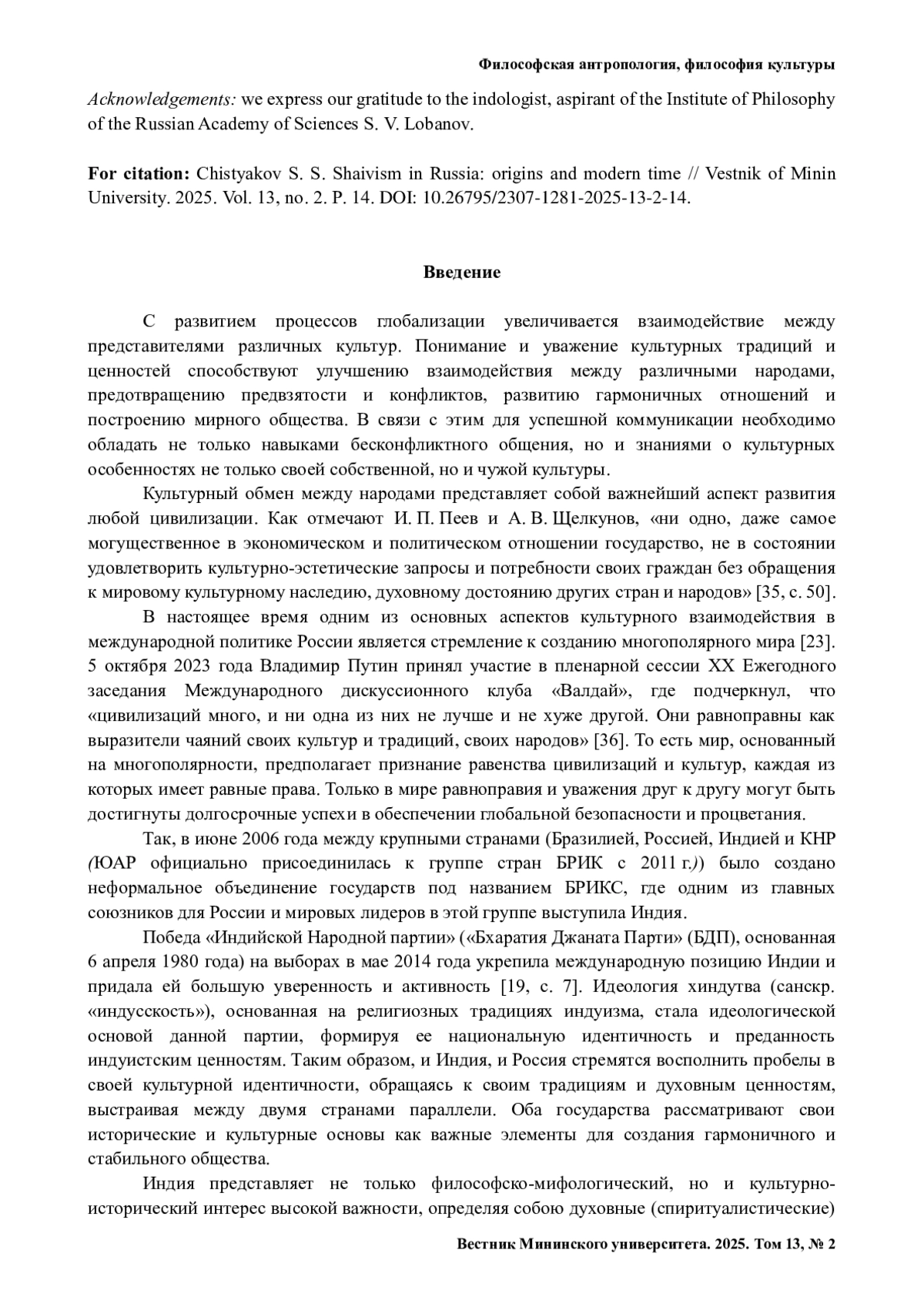 Философская антропология, философия культуры

Acknowledgements: we express our gratitude to the indologist, aspirant of the Institute of Philosophy of the Russian Academy of Sciences S. V. Lobanov.

For citation: Chistyakov S. S. Shaivism in Russia: origins and modern time // Vestnik of Minin University. 2025. Vol. 13, no. 2. P. 14. DOI: 10.26795/2307-1281-2025-13-2-14.

Введение

С развитием процессов глобализации увеличивается взаимодействие между представителями различных культур. Понимание и уважение культурных традиций и ценностей способствуют улучшению взаимодействия между различными народами, предотвращению предвзятости и конфликтов, развитию гармоничных отношений и построению мирного общества. В связи с этим для успешной коммуникации необходимо обладать не только навыками бесконфликтного общения, но и знаниями о культурных особенностях не только своей собственной, но и чужой культуры.

Культурный обмен между народами представляет собой важнейший аспект развития любой цивилизации. Как отмечают И. П. Пеев и А. В. Щелкунов, «ни одно, даже самое могущественное в экономическом и политическом отношении государство, не в состоянии удовлетворить культурно-эстетические запросы и потребности своих граждан без обращения к мировому культурному наследию, духовному достоянию других стран и народов» [35, с. 50].

В настоящее время одним из основных аспектов культурного взаимодействия в международной политике России является стремление к созданию многополярного мира [23]. 5 октября 2023 года Владимир Путин принял участие в пленарной сессии XX Ежегодного заседания Международного дискуссионного клуба «Валдай», где подчеркнул, что «цивилизаций много, и ни одна из них не лучше и не хуже другой. Они равноправны как выразители чаяний своих культур и традиций, своих народов» [36]. То есть мир, основанный на многополярности, предполагает признание равенства цивилизаций и культур, каждая из которых имеет равные права. Только в мире равноправия и уважения друг к другу могут быть достигнуты долгосрочные успехи в обеспечении глобальной безопасности и процветания.

Так, в июне 2006 года между крупными странами (Бразилией, Россией, Индией и КНР (ЮАР официально присоединилась к группе стран БРИК с 2011 г.)) было создано неформальное объединение государств под названием БРИКС, где одним из главных союзников для России и мировых лидеров в этой группе выступила Индия.

Победа «Индийской Народной партии» («Бхаратия Джаната Парти» (БДП), основанная 6 апреля 1980 года) на выборах в мае 2014 года укрепила международную позицию Индии и придала ей большую уверенность и активность [19, с. 7]. Идеология хиндутва (санскр. «индусскость»), основанная на религиозных традициях индуизма, стала идеологической основой данной партии, формируя ее национальную идентичность и преданность индуистским ценностям. Таким образом, и Индия, и Россия стремятся восполнить пробелы в своей культурной идентичности, обращаясь к своим традициям и духовным ценностям, выстраивая между двумя странами параллели. Оба государства рассматривают свои исторические и культурные основы как важные элементы для создания гармоничного и стабильного общества.

Индия представляет не только философско-мифологический, но и культурно-исторический интерес высокой важности, определяя собою духовные (спиритуалистические)

Вестник Мининского университета. 2025. Том 13, № 2